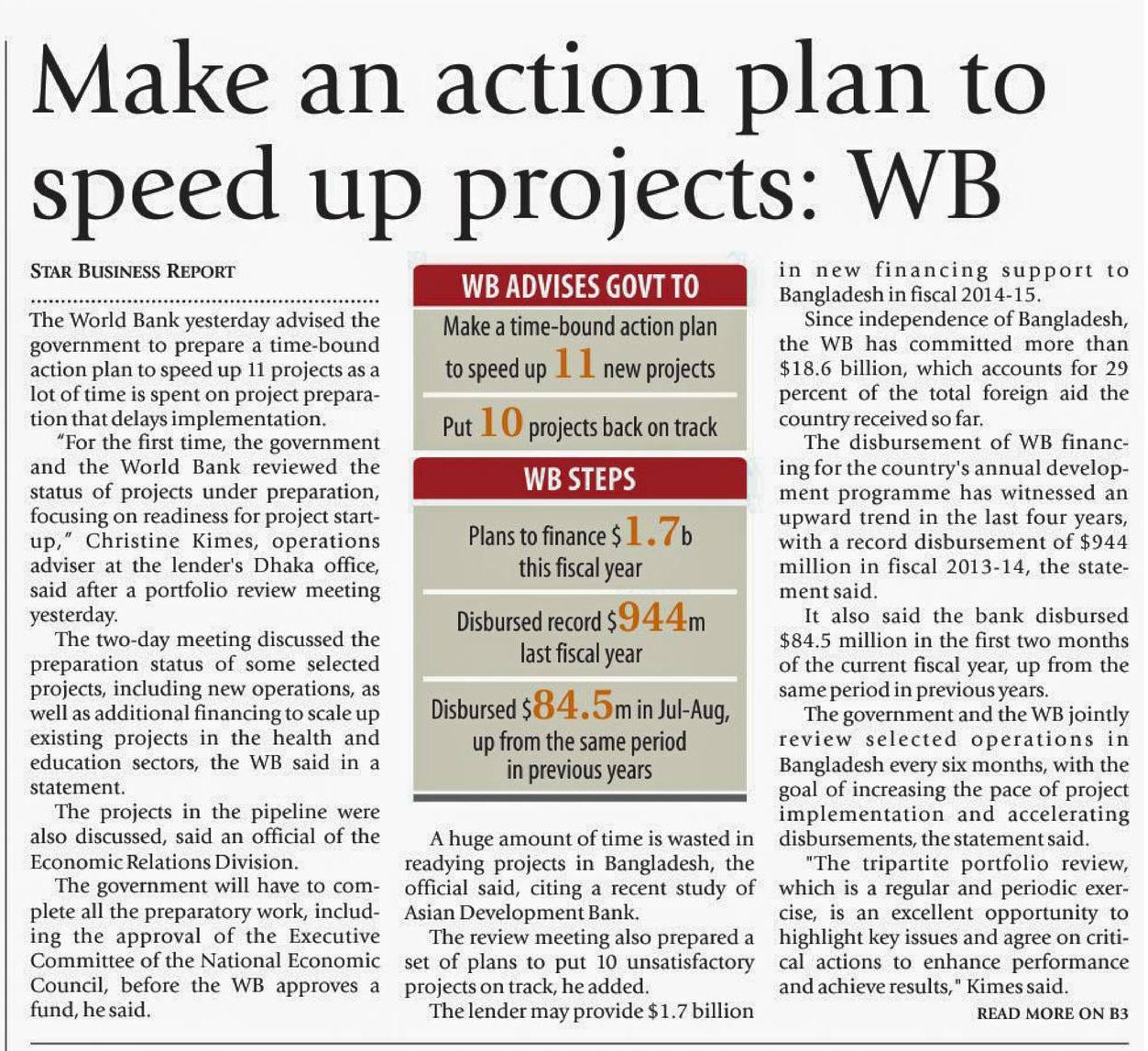 Make an action plan to speed up projects: WB

STAR BUSINESS REPORT

The World Bank yesterday advised the government to prepare a time-bound action plan to speed up 11 projects as a lot of time is spent on project preparation that delays implementation.

"For the first time, the government and the World Bank reviewed the status of projects under preparation, focusing on readiness for project start-up," Christine Kimes, operations adviser at the lender's Dhaka office, said after a portfolio review meeting yesterday.

The two-day meeting discussed the preparation status of some selected projects, including new operations, as well as additional financing to scale up existing projects in the health and education sectors, the WB said in a statement.

The projects in the pipeline were also discussed, said an official of the Economic Relations Division.

The government will have to complete all the preparatory work, including the approval of the Executive Committee of the National Economic Council, before the WB approves a fund, he said.

WB ADVISES GOVT TO

Make a time-bound action plan to speed up 11 new projects

Put 10 projects back on track

WB STEPS

Plans to finance $1.7b this fiscal year

Disbursed record $944m last fiscal year

Disbursed $84.5m in Jul-Aug, up from the same period in previous years

A huge amount of time is wasted in readying projects in Bangladesh, the official said, citing a recent study of Asian Development Bank.

The review meeting also prepared a set of plans to put 10 unsatisfactory projects on track, he added.

The lender may provide $1.7 billion in new financing support to Bangladesh in fiscal 2014-15.

Since independence of Bangladesh, the WB has committed more than $18.6 billion, which accounts for 29 percent of the total foreign aid the country received so far.

The disbursement of WB financing for the country's annual development programme has witnessed an upward trend in the last four years, with a record disbursement of $944 million in fiscal 2013-14, the statement said.

It also said the bank disbursed $84.5 million in the first two months of the current fiscal year, up from the same period in previous years.

The government and the WB jointly review selected operations in Bangladesh every six months, with the goal of increasing the pace of project implementation and accelerating disbursements, the statement said.

"The tripartite portfolio review, which is a regular and periodic exercise, is an excellent opportunity to highlight key issues and agree on critical actions to enhance performance and achieve results," Kimes said.

READ MORE ON B3